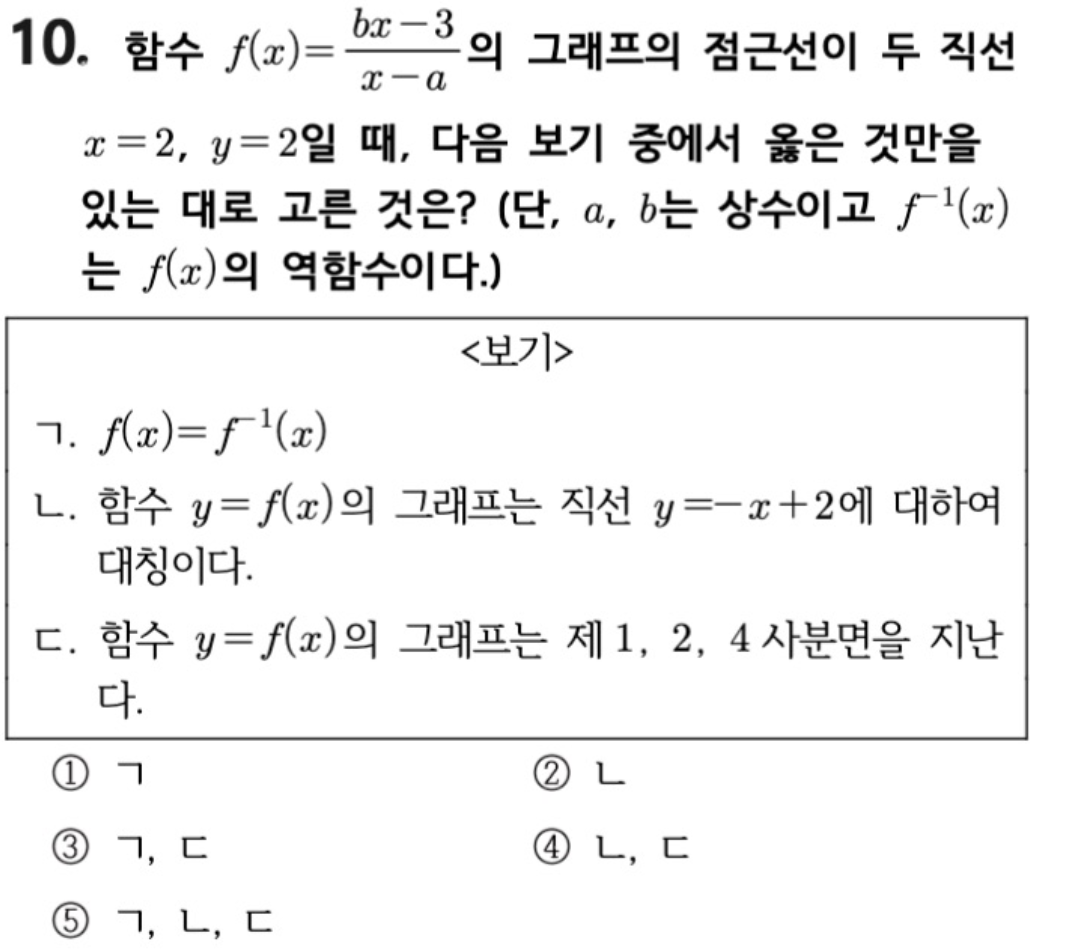 10. 함수 $f(x)=\frac{bx-3}{x-a}$의 그래프의 점근선이 두 직선 $x=2$, $y=2$일 때, 다음 보기 중에서 옳은 것만을 있는 대로 고른 것은? (단, $a$, $b$는 상수이고 $f^{-1}(x)$는 $f(x)$의 역함수이다.)

<보기>

ㄱ. $f(x)=f^{-1}(x)$

ㄴ. 함수 $y=f(x)$의 그래프는 직선 $y=-x+2$에 대하여 대칭이다.

ㄷ. 함수 $y=f(x)$의 그래프는 제 1, 2, 4 사분면을 지난다.

① ㄱ
② ㄴ
③ ㄱ, ㄷ
④ ㄴ, ㄷ
⑤ ㄱ, ㄴ, ㄷ